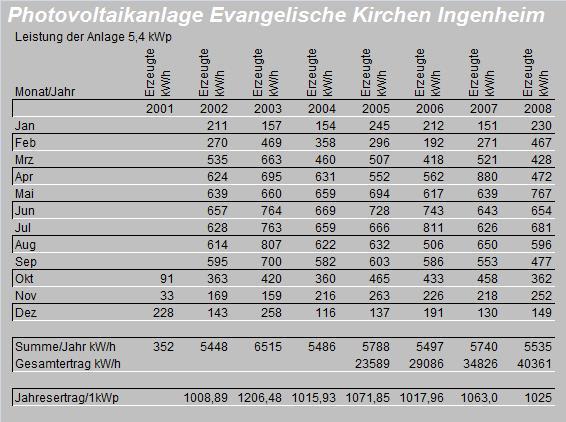 Photovoltaikanlage Evangelische Kirchen Ingenheim

Leistung der Anlage 5,4 kWp

| Monat/Jahr | Erzeugte kW/h | Erzeugte kW/h | Erzeugte kW/h | Erzeugte kW/h | Erzeugte kW/h | Erzeugte kW/h | Erzeugte kW/h | Erzeugte kW/h |
|---|---|---|---|---|---|---|---|---|
| | 2001 | 2002 | 2003 | 2004 | 2005 | 2006 | 2007 | 2008 |
| Jan | | 211 | 157 | 154 | 245 | 212 | 151 | 230 |
| Feb | | 270 | 469 | 358 | 296 | 192 | 271 | 467 |
| Mrz | | 535 | 663 | 460 | 507 | 418 | 521 | 428 |
| Apr | | 624 | 695 | 631 | 552 | 562 | 880 | 472 |
| Mai | | 639 | 660 | 659 | 694 | 617 | 639 | 767 |
| Jun | | 657 | 764 | 669 | 728 | 743 | 643 | 654 |
| Jul | | 628 | 763 | 659 | 666 | 811 | 626 | 681 |
| Aug | | 614 | 807 | 622 | 632 | 506 | 650 | 596 |
| Sep | | 595 | 700 | 582 | 603 | 586 | 553 | 477 |
| Okt | 91 | 363 | 420 | 360 | 465 | 433 | 458 | 362 |
| Nov | 33 | 169 | 159 | 216 | 263 | 226 | 218 | 252 |
| Dez | 228 | 143 | 258 | 116 | 137 | 191 | 130 | 149 |
| Summe/Jahr kW/h | 352 | 5448 | 6515 | 5486 | 5788 | 5497 | 5740 | 5535 |
| Gesamtertrag kW/h | | | | | 23589 | 29086 | 34826 | 40361 |
| Jahresertrag/1kWp | | 1008,89 | 1206,48 | 1015,93 | 1071,85 | 1017,96 | 1063,0 | 1025 |